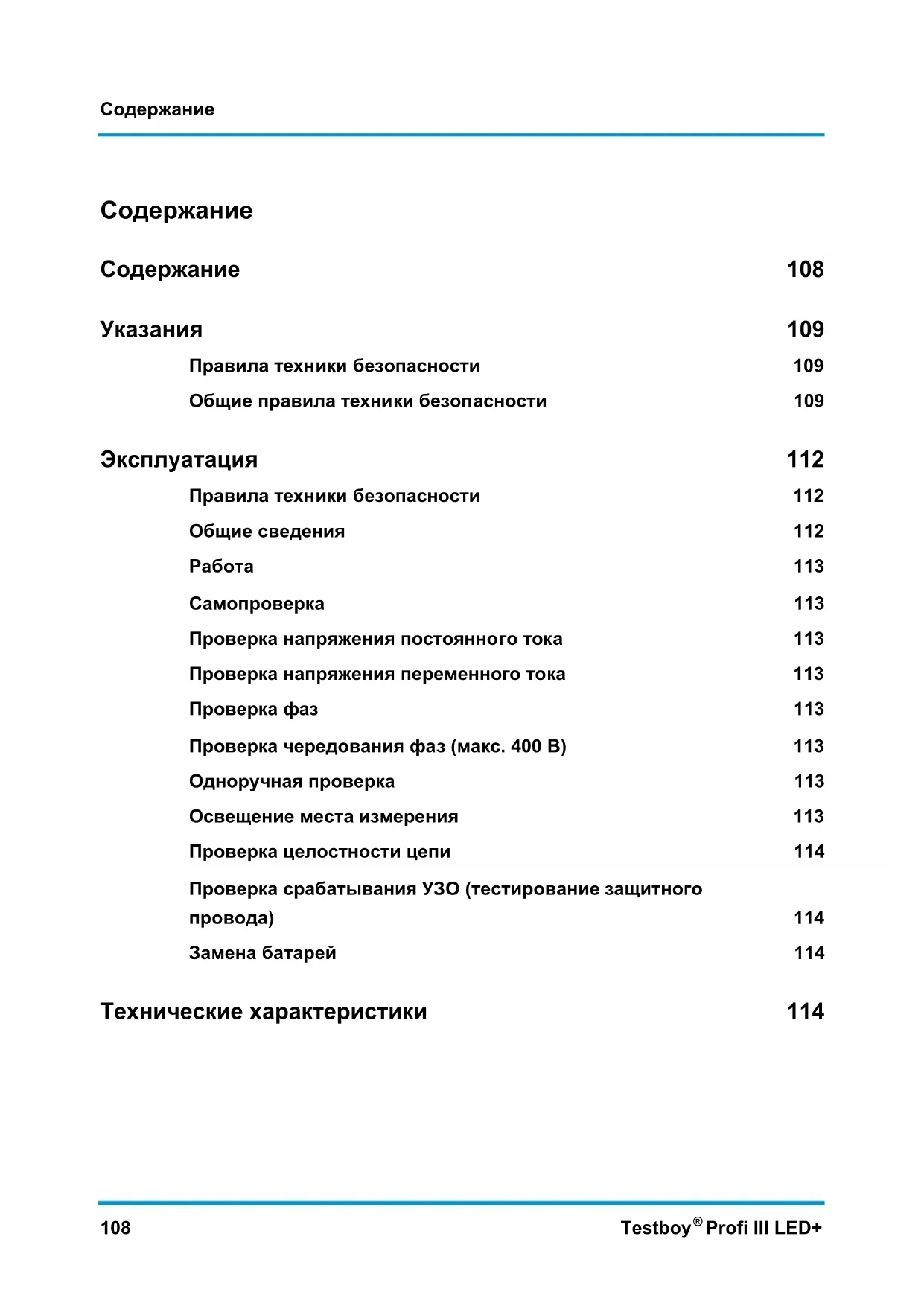 Содержание

Содержание

Содержание 108

Указания 109

Правила техники безопасности 109

Общие правила техники безопасности 109

Эксплуатация 112

Правила техники безопасности 112

Общие сведения 112

Работа 113

Самопроверка 113

Проверка напряжения постоянного тока 113

Проверка напряжения переменного тока 113

Проверка фаз 113

Проверка чередования фаз (макс. 400 В) 113

Одноручная проверка 113

Освещение места измерения 113

Проверка целостности цепи 114

Проверка срабатывания УЗО (тестирование защитного провода) 114

Замена батарей 114

Технические характеристики 114

108

Testboy® Profi III LED+